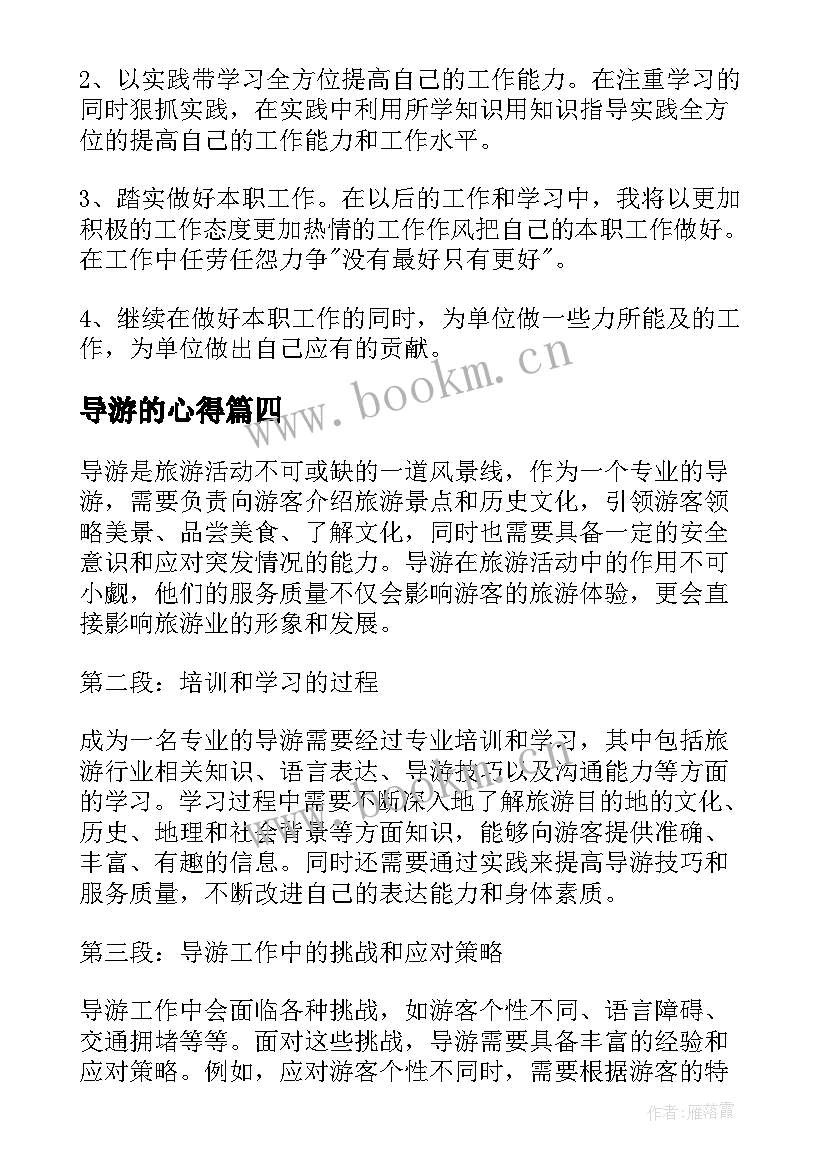 2、以实践带学习全方位提高自己的工作能力。在注重学习的同时狠抓实践，在实践中利用所学知识用知识指导实践全方位的提高自己的工作能力和工作水平。

3、踏实做好本职工作。在以后的工作和学习中，我将以更加积极的工作态度更加热情的工作作风把自己的本职工作做好。在工作中任劳任怨力争"没有最好只有更好"。

4、继续在做好本职工作的同时，为单位做一些力所能及的工作，为单位做出自己应有的贡献。

www.bookm.cn

导游的心得篇四

导游是旅游活动不可或缺的一道风景线，作为一个专业的导游，需要负责向游客介绍旅游景点和历史文化，引领游客领略美景、品尝美食、了解文化，同时也需要具备一定的安全意识和应对突发情况的能力。导游在旅游活动中的作用不可小觑，他们的服务质量不仅会影响游客的旅游体验，更会直接影响旅游业的形象和发展。

第二段：培训和学习的过程

成为一名专业的导游需要经过专业培训和学习，其中包括旅游行业相关知识、语言表达、导游技巧以及沟通能力等方面的学习。学习过程中需要不断深入地了解旅游目的地的文化、历史、地理和社会背景等方面知识，能够向游客提供准确、丰富、有趣的信息。同时还需要通过实践来提高导游技巧和服务质量，不断改进自己的表达能力和身体素质。

第三段：导游工作中的挑战和应对策略

导游工作中会面临各种挑战，如游客个性不同、语言障碍、交通拥堵等等。面对这些挑战，导游需要具备丰富的经验和应对策略。例如，应对游客个性不同时，需要根据游客的特

作者：雁落霞